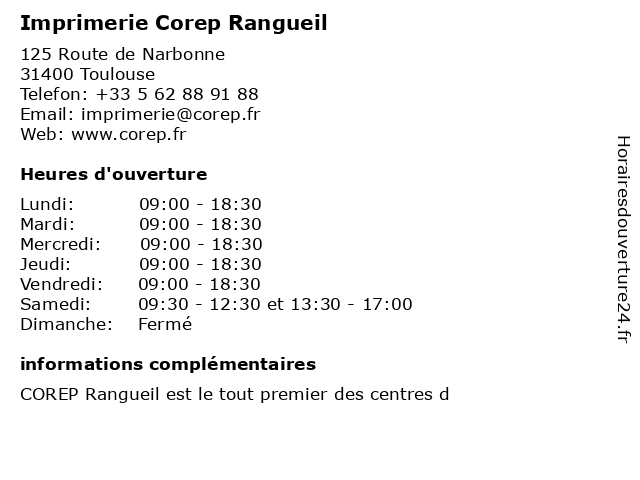 Imprimerie Corep Rangueil

125 Route de Narbonne
31400 Toulouse
Telefon: +33 5 62 88 91 88
Email: imprimerie@corep.fr
Web: www.corep.fr

Heures d'ouverture

| | |
|---|---|
| Lundi: | 09:00 - 18:30 |
| Mardi: | 09:00 - 18:30 |
| Mercredi: | 09:00 - 18:30 |
| Jeudi: | 09:00 - 18:30 |
| Vendredi: | 09:00 - 18:30 |
| Samedi: | 09:30 - 12:30 et 13:30 - 17:00 |
| Dimanche: | Fermé |

informations complémentaires

COREP Rangueil est le tout premier des centres d

Horairesdouverture24.fr